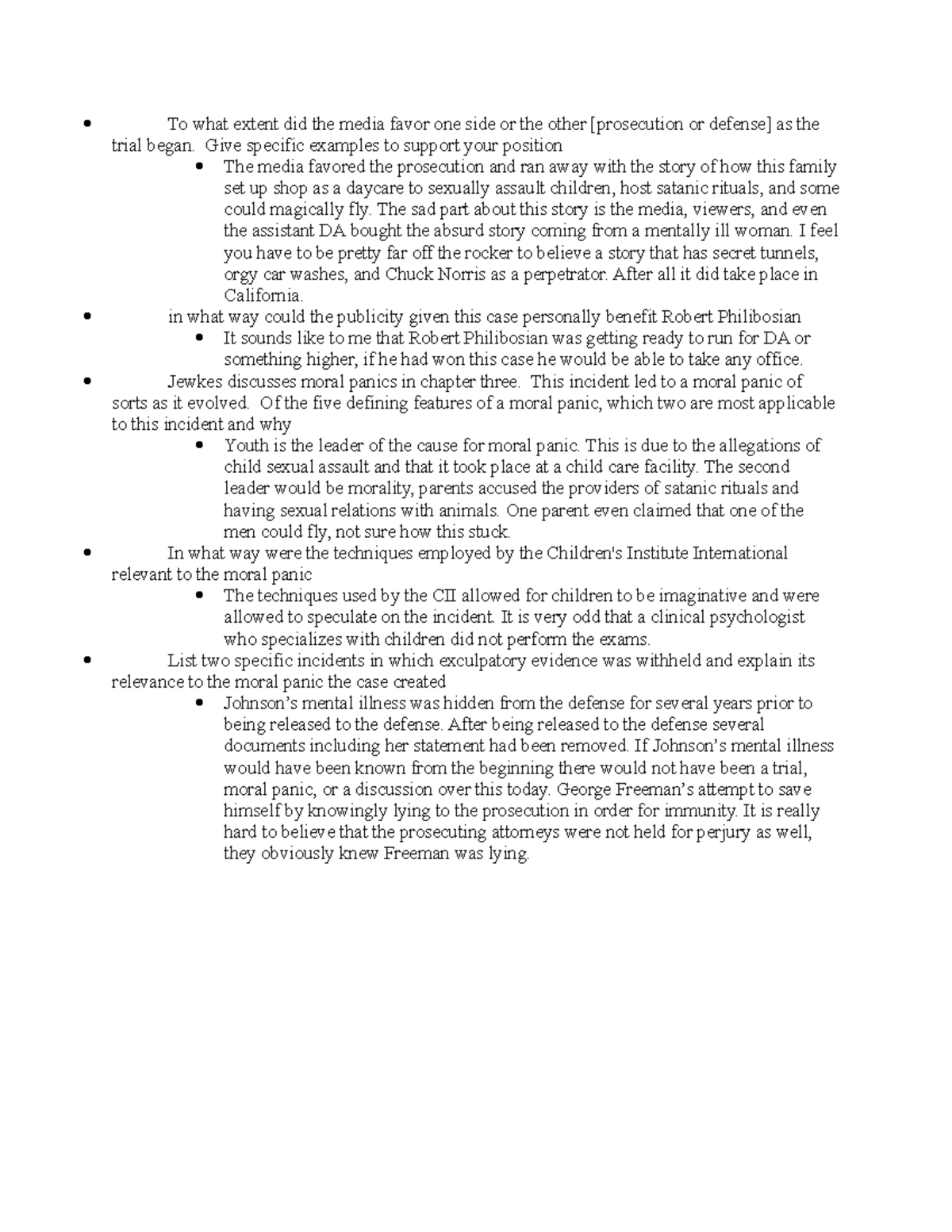 • To what extent did the media favor one side or the other [prosecution or defense] as the trial began. Give specific examples to support your position

• The media favored the prosecution and ran away with the story of how this family set up shop as a daycare to sexually assault children, host satanic rituals, and some could magically fly. The sad part about this story is the media, viewers, and even the assistant DA bought the absurd story coming from a mentally ill woman. I feel you have to be pretty far off the rocker to believe a story that has secret tunnels, orgy car washes, and Chuck Norris as a perpetrator. After all it did take place in California.

• in what way could the publicity given this case personally benefit Robert Philibosian

• It sounds like to me that Robert Philibosian was getting ready to run for DA or something higher, if he had won this case he would be able to take any office.

• Jewkes discusses moral panics in chapter three. This incident led to a moral panic of sorts as it evolved. Of the five defining features of a moral panic, which two are most applicable to this incident and why

• Youth is the leader of the cause for moral panic. This is due to the allegations of child sexual assault and that it took place at a child care facility. The second leader would be morality, parents accused the providers of satanic rituals and having sexual relations with animals. One parent even claimed that one of the men could fly, not sure how this stuck.

• In what way were the techniques employed by the Children's Institute International relevant to the moral panic

• The techniques used by the CII allowed for children to be imaginative and were allowed to speculate on the incident. It is very odd that a clinical psychologist who specializes with children did not perform the exams.

• List two specific incidents in which exculpatory evidence was withheld and explain its relevance to the moral panic the case created

• Johnson's mental illness was hidden from the defense for several years prior to being released to the defense. After being released to the defense several documents including her statement had been removed. If Johnson's mental illness would have been known from the beginning there would not have been a trial, moral panic, or a discussion over this today. George Freeman's attempt to save himself by knowingly lying to the prosecution in order for immunity. It is really hard to believe that the prosecuting attorneys were not held for perjury as well, they obviously knew Freeman was lying.